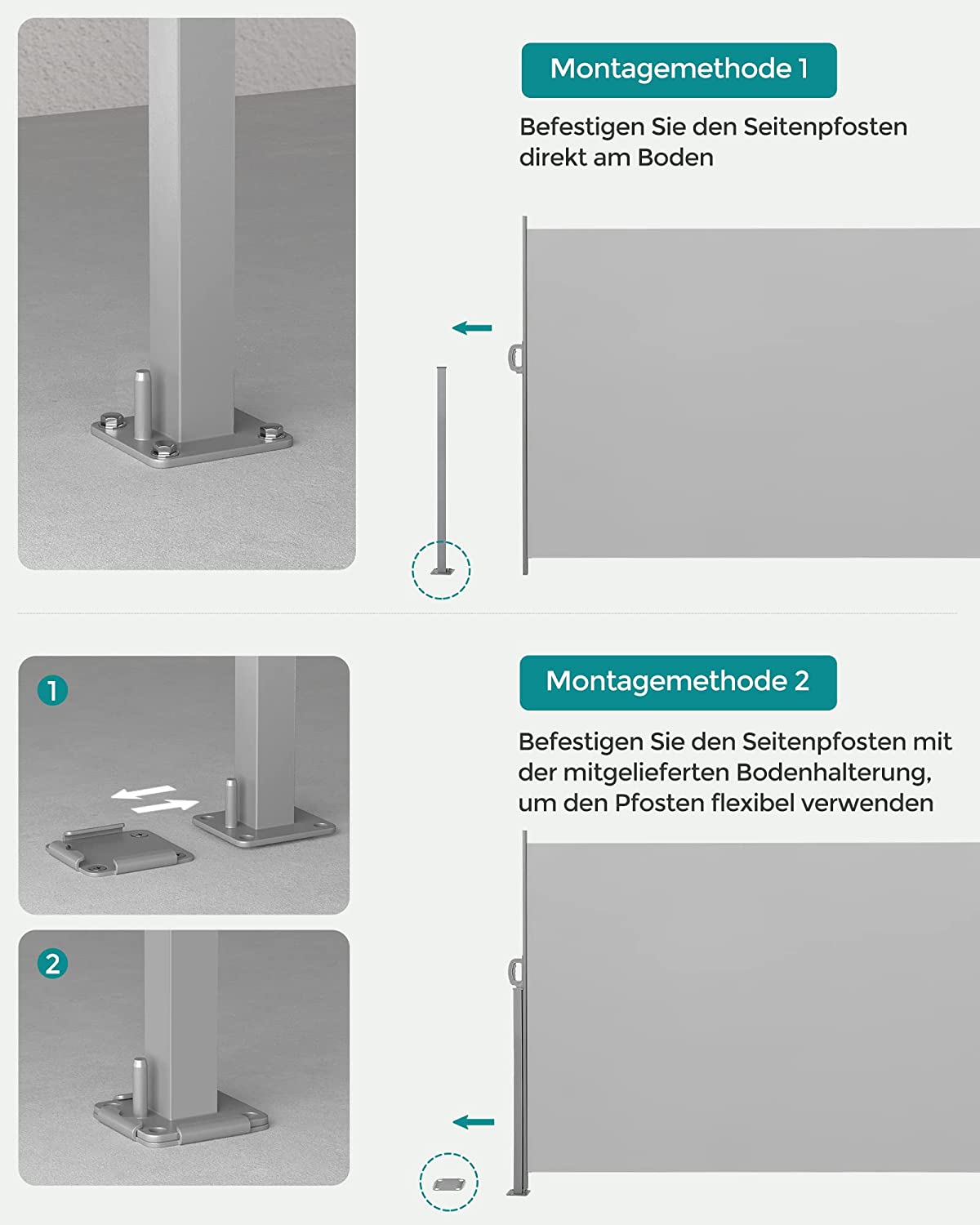 Montagemethode 1

Befestigen Sie den Seitenpfosten direkt am Boden

1

2

Montagemethode 2

Befestigen Sie den Seitenpfosten mit der mitgelieferten Bodenhalterung, um den Pfosten flexibel verwenden